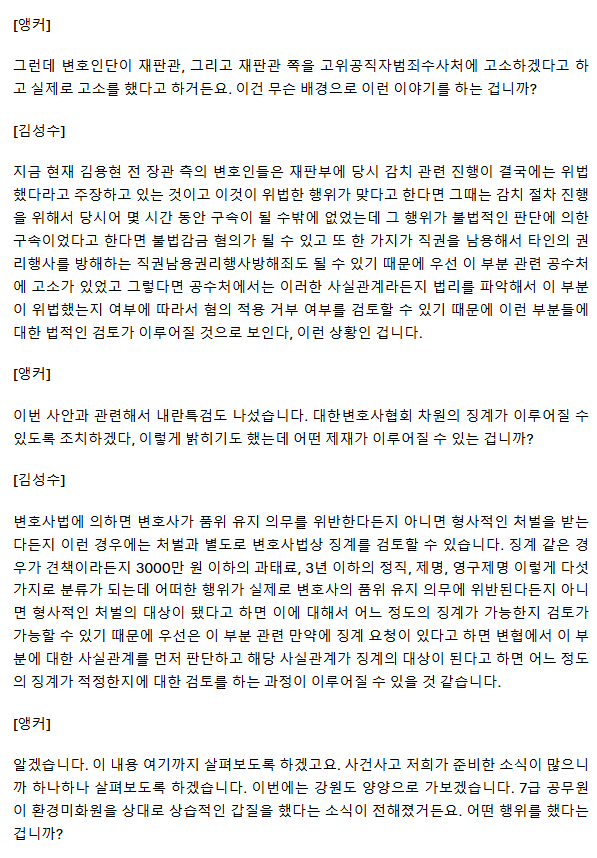 [앵커]

그런데 변호인단이 재판관, 그리고 재판관 쪽을 고위공직자범죄수사처에 고소하겠다고 하고 실제로 고소를 했다고 하거든요. 이건 무슨 배경으로 이런 이야기를 하는 겁니까?

[김성수]

지금 현재 김용현 전 장관 측의 변호인들은 재판부에 당시 감치 관련 진행이 결국에는 위법했다라고 주장하고 있는 것이고 이것이 위법한 행위가 맞다고 한다면 그때는 감치 절차 진행을 위해서 당시어 몇 시간 동안 구속이 될 수밖에 없었는데 그 행위가 불법적인 판단에 의한 구속이었다고 한다면 불법감금 혐의가 될 수 있고 또 한 가지가 직권을 남용해서 타인의 권리행사를 방해하는 직권남용권리행사방해죄도 될 수 있기 때문에 우선 이 부분 관련 공수처에 고소가 있었고 그렇다면 공수처에서는 이러한 사실관계라든지 법리를 파악해서 이 부분이 위법했는지 여부에 따라서 혐의 적용 거부 여부를 검토할 수 있기 때문에 이런 부분들에 대한 법적인 검토가 이루어질 것으로 보인다, 이런 상황인 겁니다.

[앵커]

이번 사안과 관련해서 내란특검도 나섰습니다. 대한변호사협회 차원의 징계가 이루어질 수 있도록 조치하겠다, 이렇게 밝히기도 했는데 어떤 제재가 이루어질 수 있는 겁니까?

[김성수]

변호사법에 의하면 변호사가 품위 유지 의무를 위반한다든지 아니면 형사적인 처벌을 받는다든지 이런 경우에는 처벌과 별도로 변호사법상 징계를 검토할 수 있습니다. 징계 같은 경우가 견책이라든지 3000만 원 이하의 과태료, 3년 이하의 정직, 제명, 영구제명 이렇게 다섯 가지로 분류가 되는데 어떠한 행위가 실제로 변호사의 품위 유지 의무에 위반된다든지 아니면 형사적인 처벌의 대상이 됐다고 하면 이에 대해서 어느 정도의 징계가 가능한지 검토가 가능할 수 있기 때문에 우선은 이 부분 관련 만약에 징계 요청이 있다고 하면 변협에서 이 부분에 대한 사실관계를 먼저 판단하고 해당 사실관계가 징계의 대상이 된다고 하면 어느 정도의 징계가 적정한지에 대한 검토를 하는 과정이 이루어질 수 있을 것 같습니다.

[앵커]

알겠습니다. 이 내용 여기까지 살펴보도록 하겠고요. 사건사고 저희가 준비한 소식이 많으니까 하나하나 살펴보도록 하겠습니다. 이번에는 강원도 양양으로 가보겠습니다. 7급 공무원이 환경미화원을 상대로 상습적인 갑질을 했다는 소식이 전해졌거든요. 어떤 행위를 했다는 겁니까?